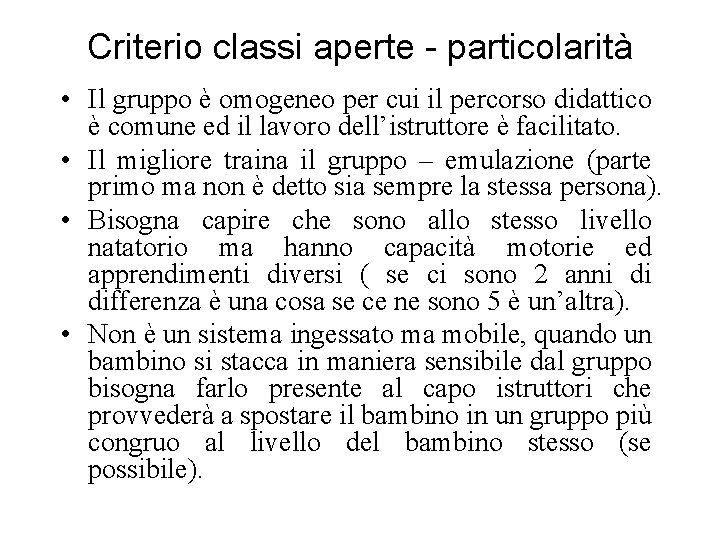 Criterio classi aperte - particolarità

• Il gruppo è omogeneo per cui il percorso didattico è comune ed il lavoro dell'istruttore è facilitato.

• Il migliore traina il gruppo – emulazione (parte primo ma non è detto sia sempre la stessa persona).

• Bisogna capire che sono allo stesso livello natatorio ma hanno capacità motorie ed apprendimenti diversi ( se ci sono 2 anni di differenza è una cosa se ce ne sono 5 è un'altra).

• Non è un sistema ingessato ma mobile, quando un bambino si stacca in maniera sensibile dal gruppo bisogna farlo presente al capo istruttori che provvederà a spostare il bambino in un gruppo più congruo al livello del bambino stesso (se possibile).